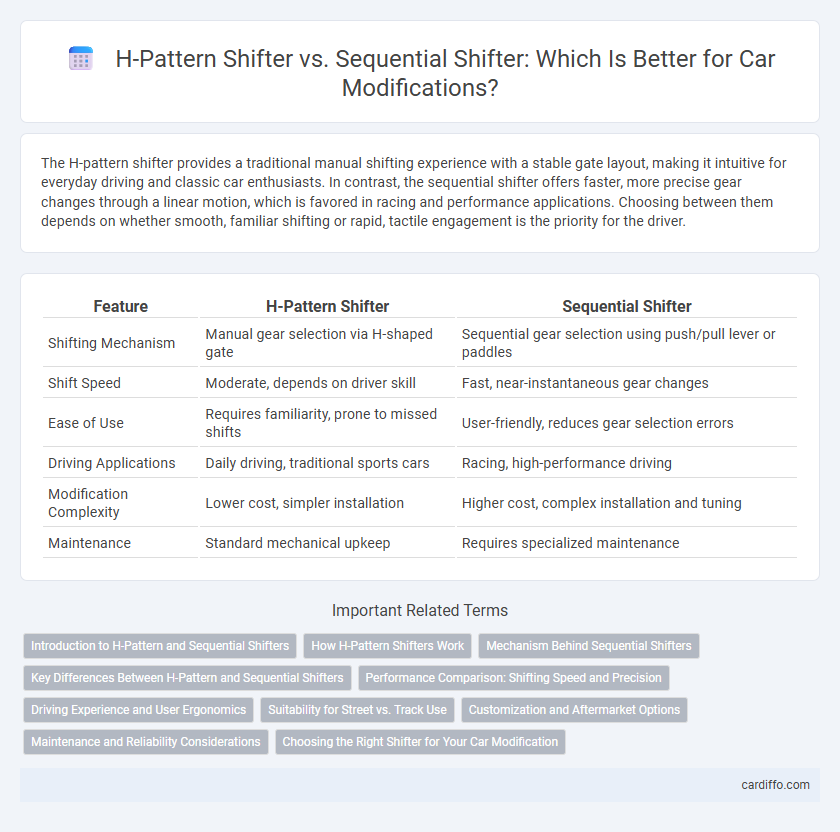 H-Pattern Shifter vs. Sequential Shifter: Which Is Better for Car Modifications?

The H-pattern shifter provides a traditional manual shifting experience with a stable gate layout, making it intuitive for everyday driving and classic car enthusiasts. In contrast, the sequential shifter offers faster, more precise gear changes through a linear motion, which is favored in racing and performance applications. Choosing between them depends on whether smooth, familiar shifting or rapid, tactile engagement is the priority for the driver.

| Feature | H-Pattern Shifter | Sequential Shifter |
|---|---|---|
| Shifting Mechanism | Manual gear selection via H-shaped gate | Sequential gear selection using push/pull lever or paddles |
| Shift Speed | Moderate, depends on driver skill | Fast, near-instantaneous gear changes |
| Ease of Use | Requires familiarity, prone to missed shifts | User-friendly, reduces gear selection errors |
| Driving Applications | Daily driving, traditional sports cars | Racing, high-performance driving |
| Modification Complexity | Lower cost, simpler installation | Higher cost, complex installation and tuning |
| Maintenance | Standard mechanical upkeep | Requires specialized maintenance |

Important Related Terms

Introduction to H-Pattern and Sequential Shifters
How H-Pattern Shifters Work
Mechanism Behind Sequential Shifters
Key Differences Between H-Pattern and Sequential Shifters
Performance Comparison: Shifting Speed and Precision
Driving Experience and User Ergonomics
Suitability for Street vs. Track Use
Customization and Aftermarket Options
Maintenance and Reliability Considerations
Choosing the Right Shifter for Your Car Modification

cardiffo.com